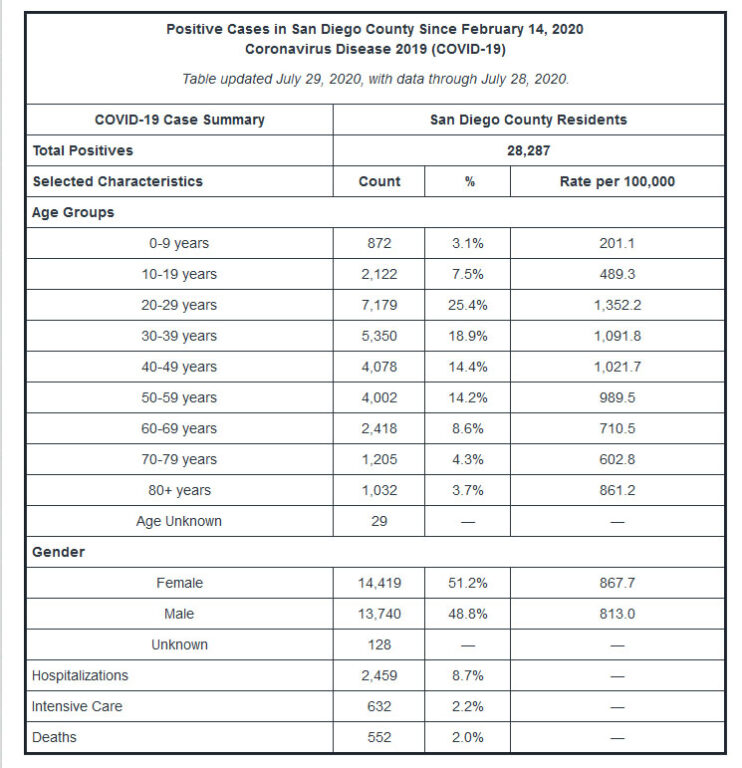 Positive Cases in San Diego County Since February 14, 2020
Coronavirus Disease 2019 (COVID-19)

Table updated July 29, 2020, with data through July 28, 2020.

| COVID-19 Case Summary | San Diego County Residents | | |
|---|---|---|---|
| Total Positives | 28,287 | | |
| Selected Characteristics | Count | % | Rate per 100,000 |
| Age Groups | | | |
| 0-9 years | 872 | 3.1% | 201.1 |
| 10-19 years | 2,122 | 7.5% | 489.3 |
| 20-29 years | 7,179 | 25.4% | 1,352.2 |
| 30-39 years | 5,350 | 18.9% | 1,091.8 |
| 40-49 years | 4,078 | 14.4% | 1,021.7 |
| 50-59 years | 4,002 | 14.2% | 989.5 |
| 60-69 years | 2,418 | 8.6% | 710.5 |
| 70-79 years | 1,205 | 4.3% | 602.8 |
| 80+ years | 1,032 | 3.7% | 861.2 |
| Age Unknown | 29 | — | — |
| Gender | | | |
| Female | 14,419 | 51.2% | 867.7 |
| Male | 13,740 | 48.8% | 813.0 |
| Unknown | 128 | — | — |
| Hospitalizations | 2,459 | 8.7% | — |
| Intensive Care | 632 | 2.2% | — |
| Deaths | 552 | 2.0% | — |